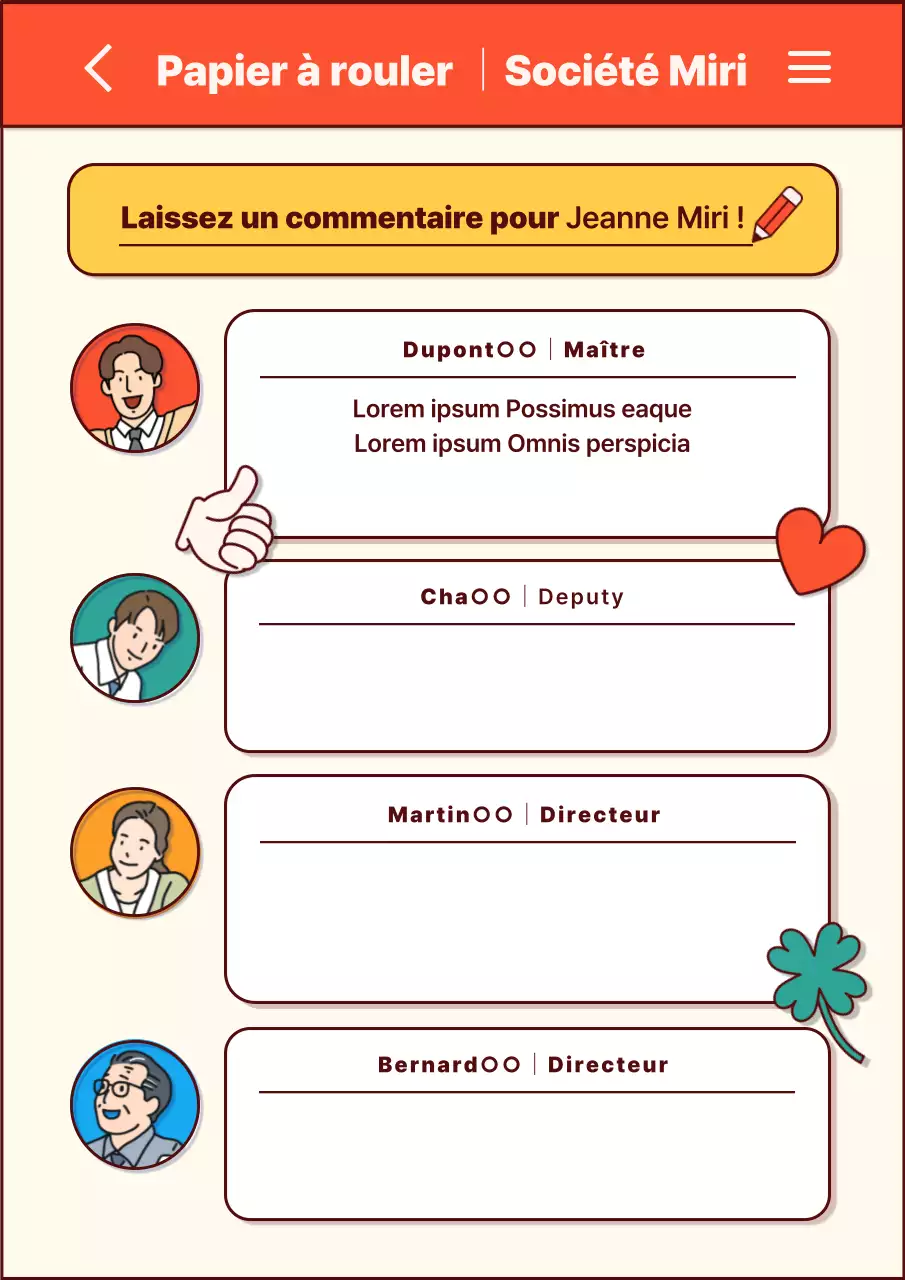 Papier à rouler | Société Miri

Laissez un commentaire pour Jeanne Miri !

Dupont○○ | Maître

Lorem ipsum Possimus eaque
Lorem ipsum Omnis perspicia

Cha○○ | Deputy

Martin○○ | Directeur

Bernard○○ | Directeur